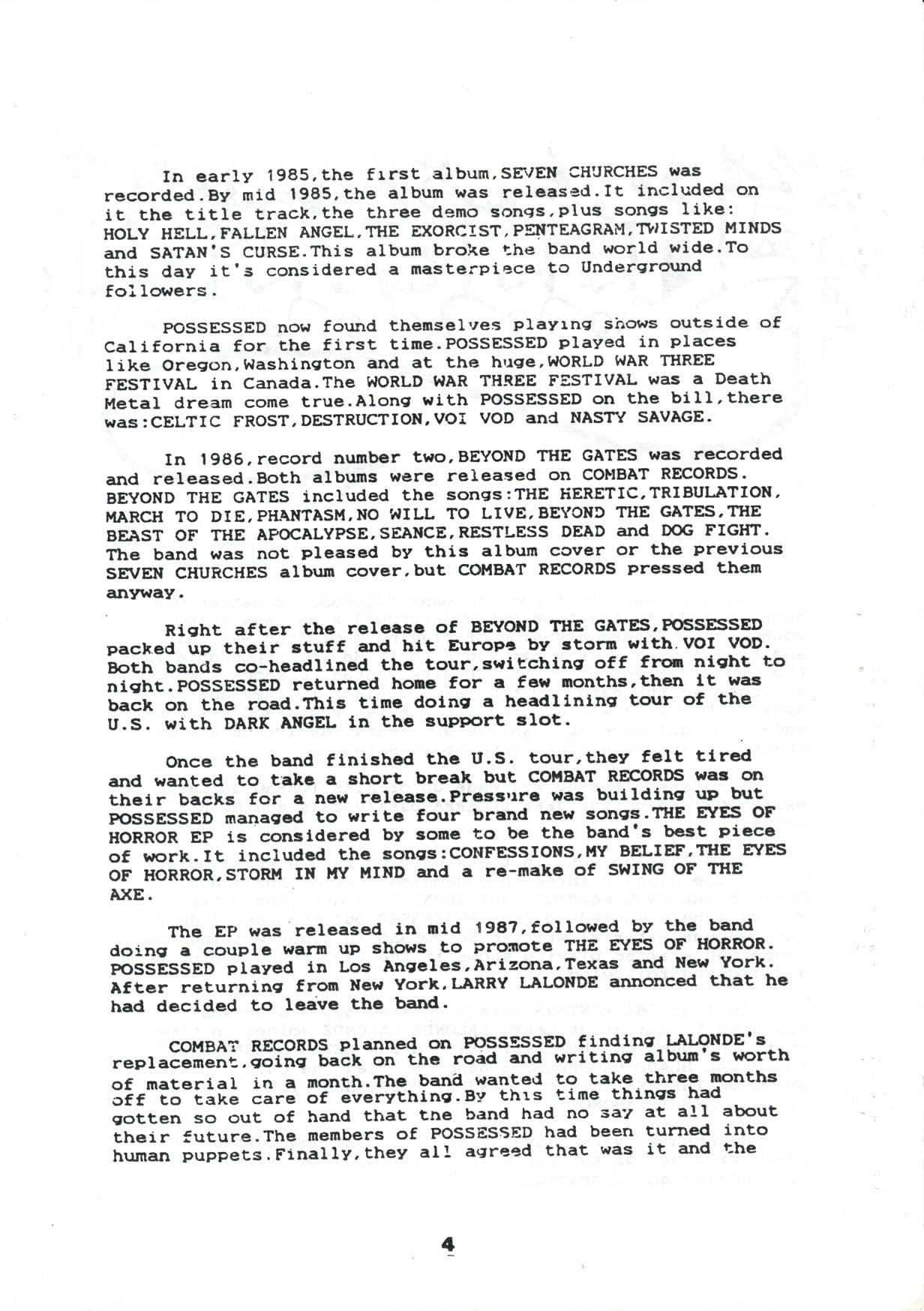 In early 1985,the first album,SEVEN CHURCHES was recorded.By mid 1985,the album was released.It included on it the title track,the three demo songs,plus songs like: HOLY HELL,FALLEN ANGEL,THE EXORCIST,PENTEAGRAM,TWISTED MINDS and SATAN'S CURSE.This album broke the band world wide.To this day it's considered a masterpiece to Underground followers.

POSSESSED now found themselves playing shows outside of California for the first time.POSSESSED played in places like Oregon,Washington and at the huge,WORLD WAR THREE FESTIVAL in Canada.The WORLD WAR THREE FESTIVAL was a Death Metal dream come true.Along with POSSESSED on the bill,there was:CELTIC FROST,DESTRUCTION,VOI VOD and NASTY SAVAGE.

In 1986,record number two,BEYOND THE GATES was recorded and released.Both albums were released on COMBAT RECORDS. BEYOND THE GATES included the songs:THE HERETIC,TRIBULATION, MARCH TO DIE,PHANTASM,NO WILL TO LIVE,BEYOND THE GATES,THE BEAST OF THE APOCALYPSE,SEANCE,RESTLESS DEAD and DOG FIGHT. The band was not pleased by this album cover or the previous SEVEN CHURCHES album cover,but COMBAT RECORDS pressed them anyway.

Right after the release of BEYOND THE GATES,POSSESSED packed up their stuff and hit Europe by storm with VOI VOD. Both bands co-headlined the tour,switching off from night to night.POSSESSED returned home for a few months,then it was back on the road.This time doing a headlining tour of the U.S. with DARK ANGEL in the support slot.

Once the band finished the U.S. tour,they felt tired and wanted to take a short break but COMBAT RECORDS was on their backs for a new release.Pressure was building up but POSSESSED managed to write four brand new songs.THE EYES OF HORROR EP is considered by some to be the band's best piece of work.It included the songs:CONFESSIONS,MY BELIEF,THE EYES OF HORROR,STORM IN MY MIND and a re-make of SWING OF THE AXE.

The EP was released in mid 1987,followed by the band doing a couple warm up shows to promote THE EYES OF HORROR. POSSESSED played in Los Angeles,Arizona,Texas and New York. After returning from New York,LARRY LALONDE annonced that he had decided to leave the band.

COMBAT RECORDS planned on POSSESSED finding LALONDE's replacement,going back on the road and writing album's worth of material in a month.The band wanted to take three months off to take care of everything.By this time things had gotten so out of hand that the band had no say at all about their future.The members of POSSESSED had been turned into human puppets.Finally,they all agreed that was it and the

4